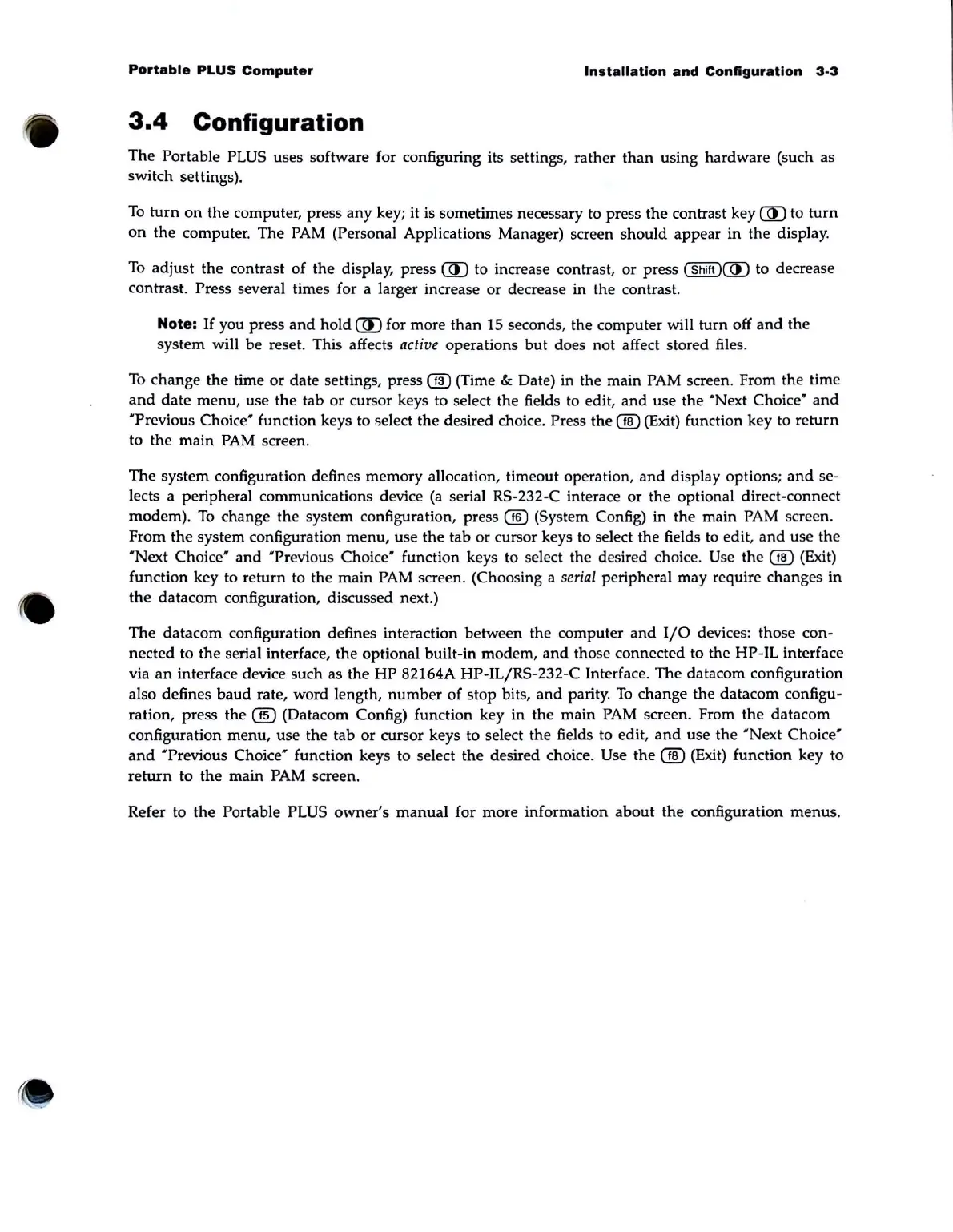 Portable PLUS Computer

Installation and Configuration 3-3

3.4 Configuration

The Portable PLUS uses software for configuring its settings, rather than using hardware (such as switch settings).

To turn on the computer, press any key; it is sometimes necessary to press the contrast key ◐ to turn on the computer. The PAM (Personal Applications Manager) screen should appear in the display.

To adjust the contrast of the display, press ◐ to increase contrast, or press Shift ◐ to decrease contrast. Press several times for a larger increase or decrease in the contrast.

Note: If you press and hold ◐ for more than 15 seconds, the computer will turn off and the system will be reset. This affects active operations but does not affect stored files.

To change the time or date settings, press f3 (Time & Date) in the main PAM screen. From the time and date menu, use the tab or cursor keys to select the fields to edit, and use the "Next Choice" and "Previous Choice" function keys to select the desired choice. Press the f8 (Exit) function key to return to the main PAM screen.

The system configuration defines memory allocation, timeout operation, and display options; and selects a peripheral communications device (a serial RS-232-C interace or the optional direct-connect modem). To change the system configuration, press f6 (System Config) in the main PAM screen. From the system configuration menu, use the tab or cursor keys to select the fields to edit, and use the "Next Choice" and "Previous Choice" function keys to select the desired choice. Use the f8 (Exit) function key to return to the main PAM screen. (Choosing a serial peripheral may require changes in the datacom configuration, discussed next.)

The datacom configuration defines interaction between the computer and I/O devices: those connected to the serial interface, the optional built-in modem, and those connected to the HP-IL interface via an interface device such as the HP 82164A HP-IL/RS-232-C Interface. The datacom configuration also defines baud rate, word length, number of stop bits, and parity. To change the datacom configuration, press the f5 (Datacom Config) function key in the main PAM screen. From the datacom configuration menu, use the tab or cursor keys to select the fields to edit, and use the "Next Choice" and "Previous Choice" function keys to select the desired choice. Use the f8 (Exit) function key to return to the main PAM screen.

Refer to the Portable PLUS owner's manual for more information about the configuration menus.